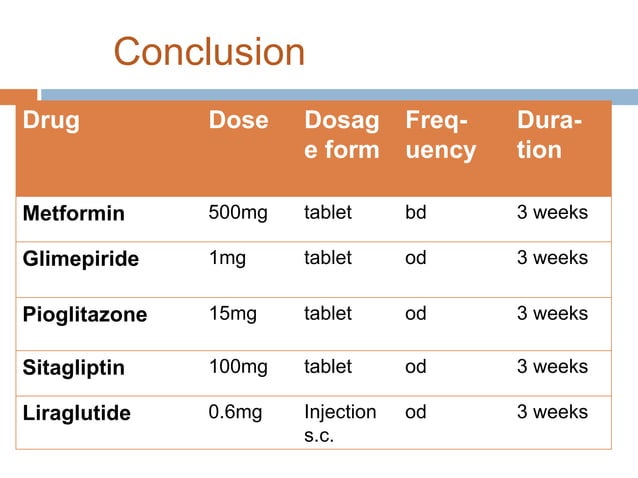 Conclusion

| Drug | Dose | Dosage form | Frequency | Duration |
|---|---|---|---|---|
| Metformin | 500mg | tablet | bd | 3 weeks |
| Glimepiride | 1mg | tablet | od | 3 weeks |
| Pioglitazone | 15mg | tablet | od | 3 weeks |
| Sitagliptin | 100mg | tablet | od | 3 weeks |
| Liraglutide | 0.6mg | Injection s.c. | od | 3 weeks |